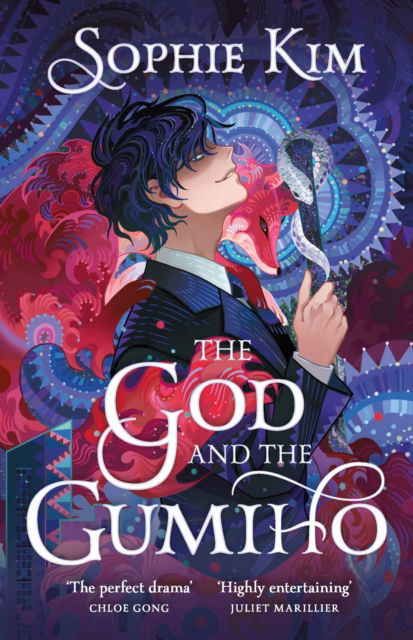 SOPHIE KIM

THE GOD AND THE GUMIHO

'The perfect drama'
CHLOE GONG

'Highly entertaining'
JULIET MARILLIER